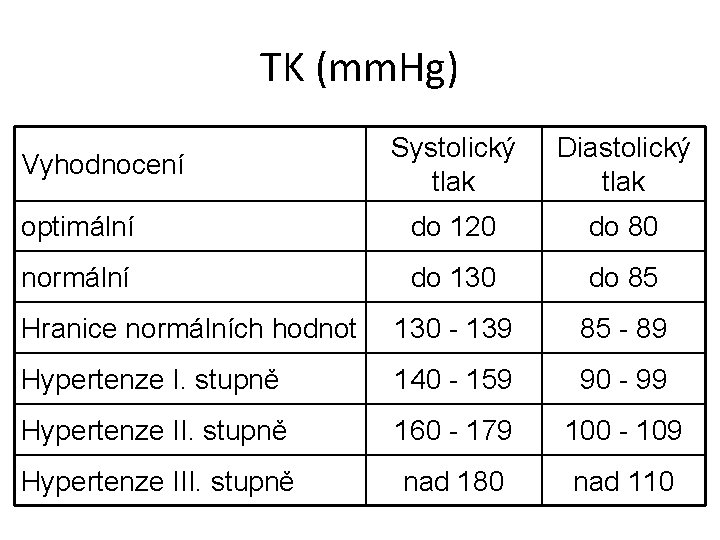 TK (mmHg)

| Vyhodnocení | Systolický tlak | Diastolický tlak |
|---|---|---|
| optimální | do 120 | do 80 |
| normální | do 130 | do 85 |
| Hranice normálních hodnot | 130 - 139 | 85 - 89 |
| Hypertenze I. stupně | 140 - 159 | 90 - 99 |
| Hypertenze II. stupně | 160 - 179 | 100 - 109 |
| Hypertenze III. stupně | nad 180 | nad 110 |